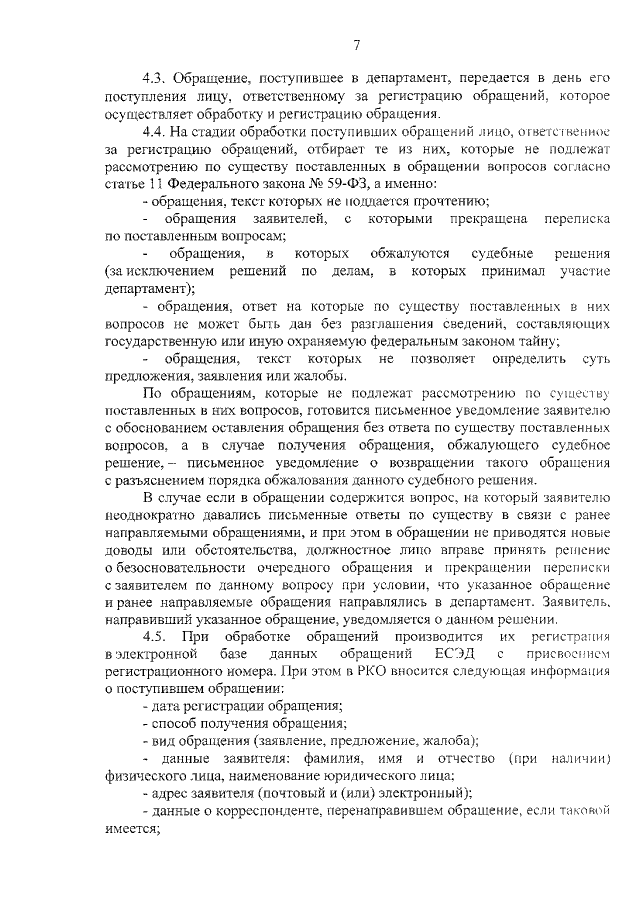 7

4.3. Обращение, поступившее в департамент, передается в день его поступления лицу, ответственному за регистрацию обращений, которое осуществляет обработку и регистрацию обращения.

4.4. На стадии обработки поступивших обращений лицо, ответственное за регистрацию обращений, отбирает те из них, которые не подлежат рассмотрению по существу поставленных в обращении вопросов согласно статье 11 Федерального закона № 59-ФЗ, а именно:

- обращения, текст которых не поддается прочтению;

- обращения заявителей, с которыми прекращена переписка по поставленным вопросам;

- обращения, в которых обжалуются судебные решения (за исключением решений по делам, в которых принимал участие департамент);

- обращения, ответ на которые по существу поставленных в них вопросов не может быть дан без разглашения сведений, составляющих государственную или иную охраняемую федеральным законом тайну;

- обращения, текст которых не позволяет определить суть предложения, заявления или жалобы.

По обращениям, которые не подлежат рассмотрению по существу поставленных в них вопросов, готовится письменное уведомление заявителю с обоснованием оставления обращения без ответа по существу поставленных вопросов, а в случае получения обращения, обжалующего судебное решение, – письменное уведомление о возвращении такого обращения с разъяснением порядка обжалования данного судебного решения.

В случае если в обращении содержится вопрос, на который заявителю неоднократно давались письменные ответы по существу в связи с ранее направляемыми обращениями, и при этом в обращении не приводятся новые доводы или обстоятельства, должностное лицо вправе принять решение о безосновательности очередного обращения и прекращении переписки с заявителем по данному вопросу при условии, что указанное обращение и ранее направляемые обращения направлялись в департамент. Заявитель, направивший указанное обращение, уведомляется о данном решении.

4.5. При обработке обращений производится их регистрация в электронной базе данных обращений ЕСЭД с присвоением регистрационного номера. При этом в РКО вносится следующая информация о поступившем обращении:

- дата регистрации обращения;

- способ получения обращения;

- вид обращения (заявление, предложение, жалоба);

- данные заявителя: фамилия, имя и отчество (при наличии) физического лица, наименование юридического лица;

- адрес заявителя (почтовый и (или) электронный);

- данные о корреспонденте, перенаправившем обращение, если таковой имеется;